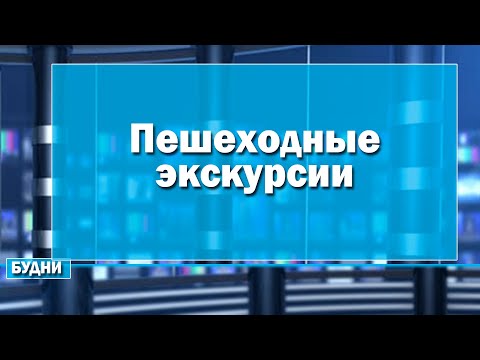 Пешеходные экскурсии

БУДНИ